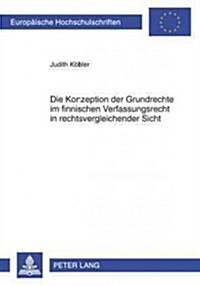 Europäische Hochschulschriften

Judith Kößler

Die Konzeption der Grundrechte im finnischen Verfassungsrecht in rechtsvergleichender Sicht

PETER LANG